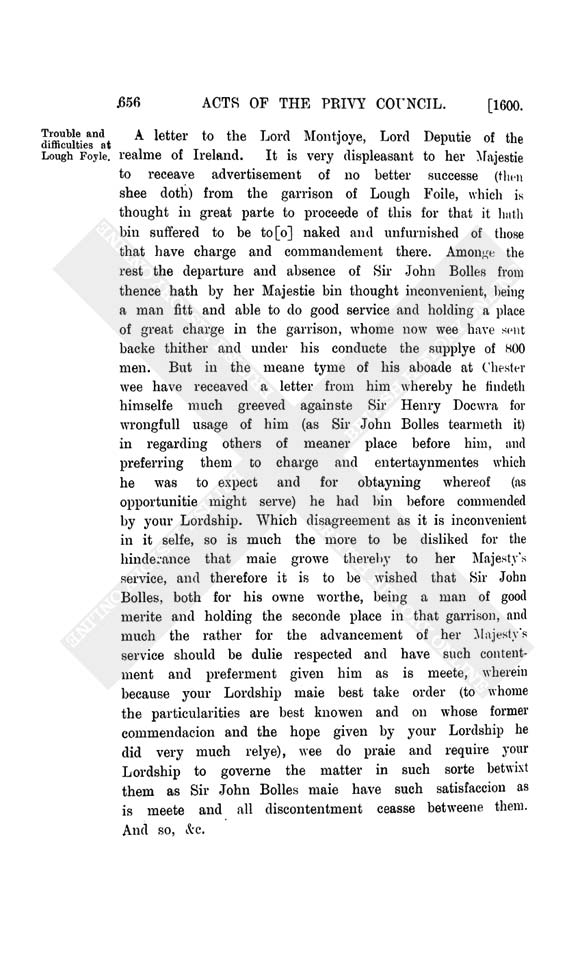 656 ACTS OF THE PRIVY COUNCIL. [1600.

Trouble and difficulties at Lough Foyle.

A letter to the Lord Montjoye, Lord Deputie of the realme of Ireland. It is very displeasant to her Majestie to receave advertisement of no better successe (then shee doth) from the garrison of Lough Foile, which is thought in great parte to proceede of this for that it hath bin suffered to be to[o] naked and unfurnished of those that have charge and commandement there. Amonge the rest the departure and absence of Sir John Bolles from thence hath by her Majestie bin thought inconvenient, being a man fitt and able to do good service and holding a place of great charge in the garrison, whome now wee have sent backe thither and under his conducte the supplye of 800 men. But in the meane tyme of his aboade at Chester wee have receaved a letter from him whereby he findeth himselfe much greeved againste Sir Henry Docwra for wrongfull usage of him (as Sir John Bolles tearmeth it) in regarding others of meaner place before him, and preferring them to charge and entertaynmentes which he was to expect and for obtayning whereof (as opportunitie might serve) he had bin before commended by your Lordship. Which disagreement as it is inconvenient in it selfe, so is much the more to be disliked for the hinderance that maie growe thereby to her Majesty's service, and therefore it is to be wished that Sir John Bolles, both for his owne worthe, being a man of good merite and holding the seconde place in that garrison, and much the rather for the advancement of her Majesty's service should be dulie respected and have such contentment and preferment given him as is meete, wherein because your Lordship maie best take order (to whome the particularities are best knowen and on whose former commendacion and the hope given by your Lordship he did very much relye), wee do praie and require your Lordship to governe the matter in such sorte betwixt them as Sir John Bolles maie have such satisfaccion as is meete and all discontentment ceasse betweene them. And so, &c.